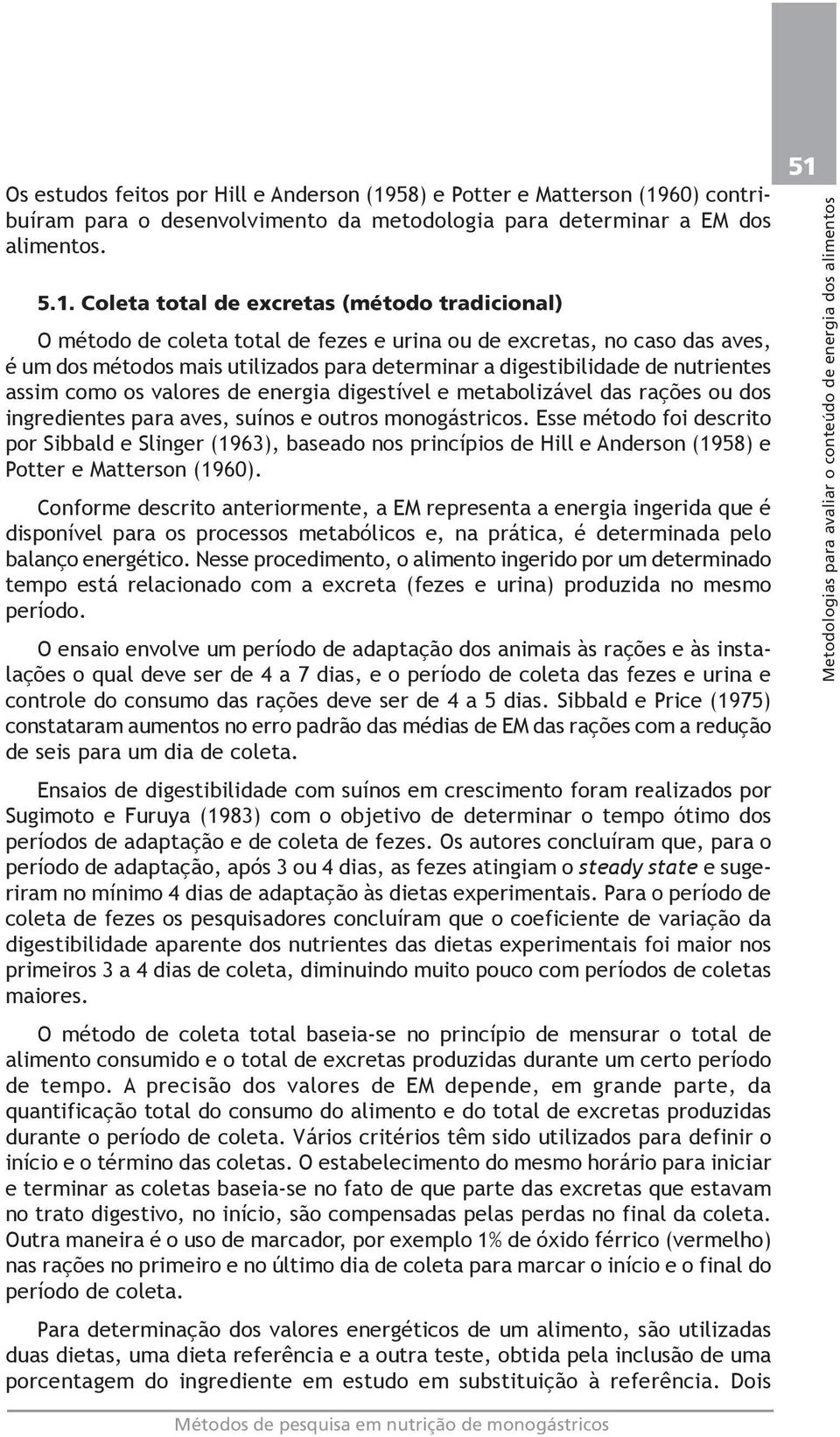 51

Metodologias para avaliar o conteúdo de energia dos alimentos

Os estudos feitos por Hill e Anderson (1958) e Potter e Matterson (1960) contribuíram para o desenvolvimento da metodologia para determinar a EM dos alimentos.

5.1. Coleta total de excretas (método tradicional)

O método de coleta total de fezes e urina ou de excretas, no caso das aves, é um dos métodos mais utilizados para determinar a digestibilidade de nutrientes assim como os valores de energia digestível e metabolizável das rações ou dos ingredientes para aves, suínos e outros monogástricos. Esse método foi descrito por Sibbald e Slinger (1963), baseado nos princípios de Hill e Anderson (1958) e Potter e Matterson (1960).

Conforme descrito anteriormente, a EM representa a energia ingerida que é disponível para os processos metabólicos e, na prática, é determinada pelo balanço energético. Nesse procedimento, o alimento ingerido por um determinado tempo está relacionado com a excreta (fezes e urina) produzida no mesmo período.

O ensaio envolve um período de adaptação dos animais às rações e às instalações o qual deve ser de 4 a 7 dias, e o período de coleta das fezes e urina e controle do consumo das rações deve ser de 4 a 5 dias. Sibbald e Price (1975) constataram aumentos no erro padrão das médias de EM das rações com a redução de seis para um dia de coleta.

Ensaios de digestibilidade com suínos em crescimento foram realizados por Sugimoto e Furuya (1983) com o objetivo de determinar o tempo ótimo dos períodos de adaptação e de coleta de fezes. Os autores concluíram que, para o período de adaptação, após 3 ou 4 dias, as fezes atingiam o steady state e sugeriram no mínimo 4 dias de adaptação às dietas experimentais. Para o período de coleta de fezes os pesquisadores concluíram que o coeficiente de variação da digestibilidade aparente dos nutrientes das dietas experimentais foi maior nos primeiros 3 a 4 dias de coleta, diminuindo muito pouco com períodos de coletas maiores.

O método de coleta total baseia-se no princípio de mensurar o total de alimento consumido e o total de excretas produzidas durante um certo período de tempo. A precisão dos valores de EM depende, em grande parte, da quantificação total do consumo do alimento e do total de excretas produzidas durante o período de coleta. Vários critérios têm sido utilizados para definir o início e o término das coletas. O estabelecimento do mesmo horário para iniciar e terminar as coletas baseia-se no fato de que parte das excretas que estavam no trato digestivo, no início, são compensadas pelas perdas no final da coleta. Outra maneira é o uso de marcador, por exemplo 1% de óxido férrico (vermelho) nas rações no primeiro e no último dia de coleta para marcar o início e o final do período de coleta.

Para determinação dos valores energéticos de um alimento, são utilizadas duas dietas, uma dieta referência e a outra teste, obtida pela inclusão de uma porcentagem do ingrediente em estudo em substituição à referência. Dois

Métodos de pesquisa em nutrição de monogástricos